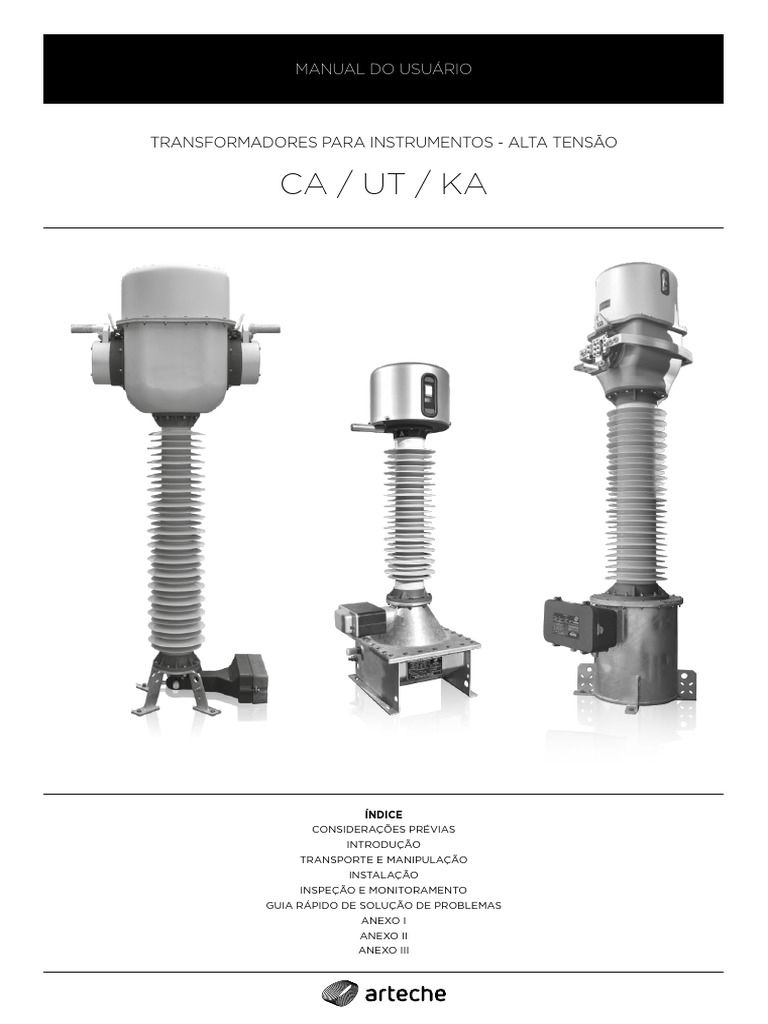 MANUAL DO USUÁRIO

TRANSFORMADORES PARA INSTRUMENTOS - ALTA TENSÃO

CA / UT / KA

ÍNDICE
CONSIDERAÇÕES PRÉVIAS
INTRODUÇÃO
TRANSPORTE E MANIPULAÇÃO
INSTALAÇÃO
INSPEÇÃO E MONITORAMENTO
GUIA RÁPIDO DE SOLUÇÃO DE PROBLEMAS
ANEXO I
ANEXO II
ANEXO III

arteche